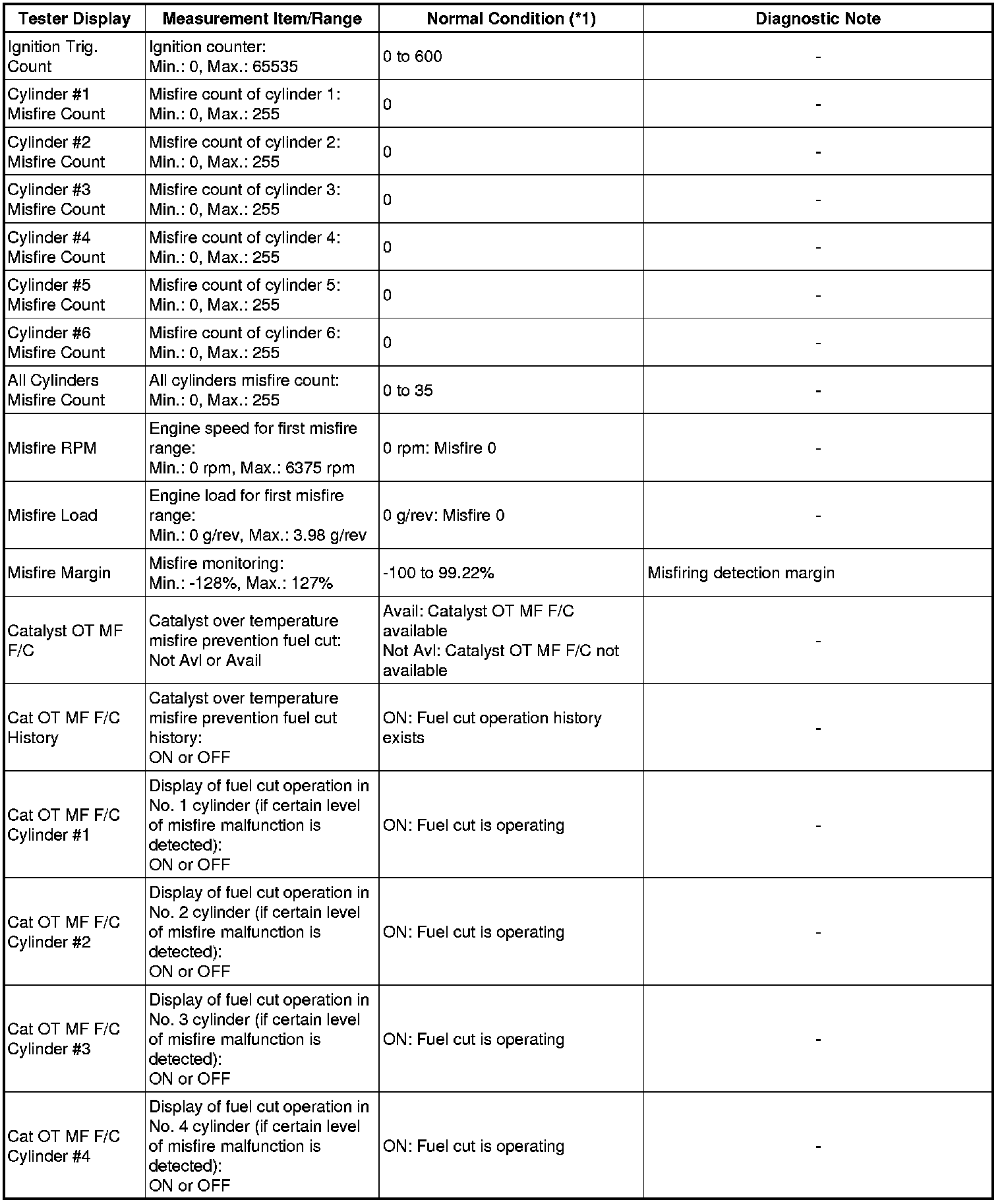 | Tester Display | Measurement Item/Range | Normal Condition (*1) | Diagnostic Note |
|---|---|---|---|
| Ignition Trig. Count | Ignition counter: Min.: 0, Max.: 65535 | 0 to 600 | - |
| Cylinder #1 Misfire Count | Misfire count of cylinder 1: Min.: 0, Max.: 255 | 0 | - |
| Cylinder #2 Misfire Count | Misfire count of cylinder 2: Min.: 0, Max.: 255 | 0 | - |
| Cylinder #3 Misfire Count | Misfire count of cylinder 3: Min.: 0, Max.: 255 | 0 | - |
| Cylinder #4 Misfire Count | Misfire count of cylinder 4: Min.: 0, Max.: 255 | 0 | - |
| Cylinder #5 Misfire Count | Misfire count of cylinder 5: Min.: 0, Max.: 255 | 0 | - |
| Cylinder #6 Misfire Count | Misfire count of cylinder 6: Min.: 0, Max.: 255 | 0 | - |
| All Cylinders Misfire Count | All cylinders misfire count: Min.: 0, Max.: 255 | 0 to 35 | - |
| Misfire RPM | Engine speed for first misfire range: Min.: 0 rpm, Max.: 6375 rpm | 0 rpm: Misfire 0 | - |
| Misfire Load | Engine load for first misfire range: Min.: 0 g/rev, Max.: 3.98 g/rev | 0 g/rev: Misfire 0 | - |
| Misfire Margin | Misfire monitoring: Min.: -128%, Max.: 127% | -100 to 99.22% | Misfiring detection margin |
| Catalyst OT MF F/C | Catalyst over temperature misfire prevention fuel cut: Not Avl or Avail | Avail: Catalyst OT MF F/C available Not Avl: Catalyst OT MF F/C not available | - |
| Cat OT MF F/C History | Catalyst over temperature misfire prevention fuel cut history: ON or OFF | ON: Fuel cut operation history exists | - |
| Cat OT MF F/C Cylinder #1 | Display of fuel cut operation in No. 1 cylinder (if certain level of misfire malfunction is detected): ON or OFF | ON: Fuel cut is operating | - |
| Cat OT MF F/C Cylinder #2 | Display of fuel cut operation in No. 2 cylinder (if certain level of misfire malfunction is detected): ON or OFF | ON: Fuel cut is operating | - |
| Cat OT MF F/C Cylinder #3 | Display of fuel cut operation in No. 3 cylinder (if certain level of misfire malfunction is detected): ON or OFF | ON: Fuel cut is operating | - |
| Cat OT MF F/C Cylinder #4 | Display of fuel cut operation in No. 4 cylinder (if certain level of misfire malfunction is detected): ON or OFF | ON: Fuel cut is operating | - |